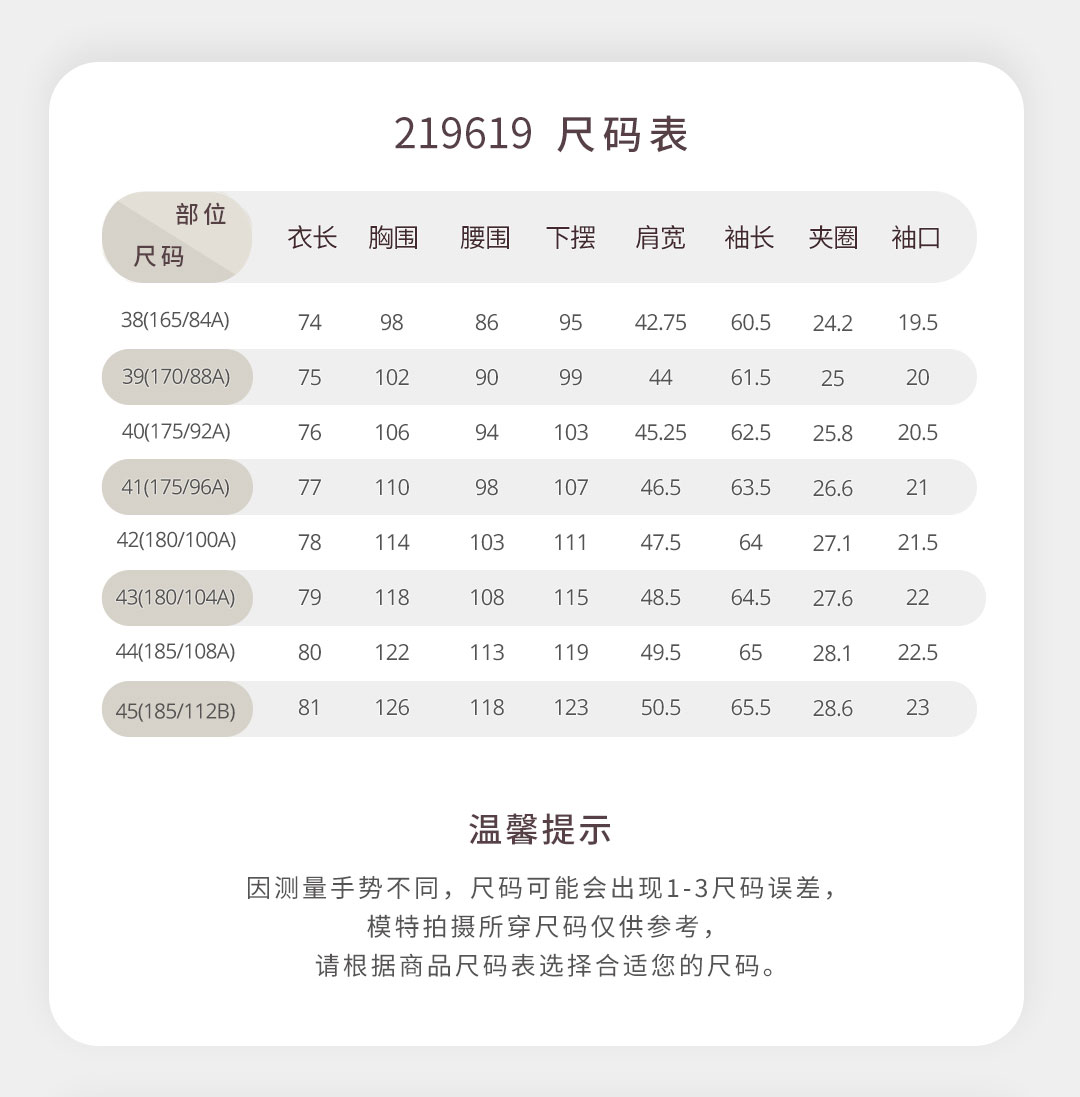 219619 尺码表

| 部位 尺码 | 衣长 | 胸围 | 腰围 | 下摆 | 肩宽 | 袖长 | 夹圈 | 袖口 |
|---|---|---|---|---|---|---|---|---|
| 38(165/84A) | 74 | 98 | 86 | 95 | 42.75 | 60.5 | 24.2 | 19.5 |
| 39(170/88A) | 75 | 102 | 90 | 99 | 44 | 61.5 | 25 | 20 |
| 40(175/92A) | 76 | 106 | 94 | 103 | 45.25 | 62.5 | 25.8 | 20.5 |
| 41(175/96A) | 77 | 110 | 98 | 107 | 46.5 | 63.5 | 26.6 | 21 |
| 42(180/100A) | 78 | 114 | 103 | 111 | 47.5 | 64 | 27.1 | 21.5 |
| 43(180/104A) | 79 | 118 | 108 | 115 | 48.5 | 64.5 | 27.6 | 22 |
| 44(185/108A) | 80 | 122 | 113 | 119 | 49.5 | 65 | 28.1 | 22.5 |
| 45(185/112B) | 81 | 126 | 118 | 123 | 50.5 | 65.5 | 28.6 | 23 |

温馨提示

因测量手势不同，尺码可能会出现1-3尺码误差，
模特拍摄所穿尺码仅供参考，
请根据商品尺码表选择合适您的尺码。